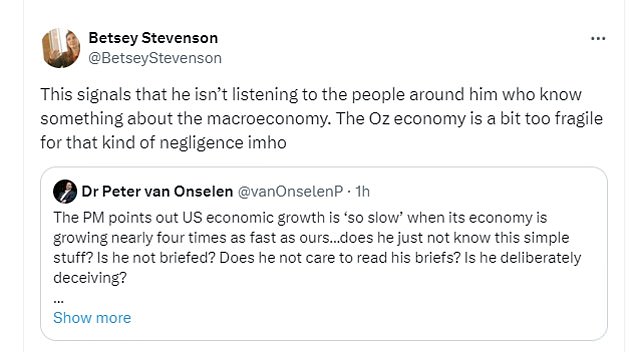 Betsey Stevenson
@BetseyStevenson

...

This signals that he isn't listening to the people around him who know something about the macroeconomy. The Oz economy is a bit too fragile for that kind of negligence imho

Dr Peter van Onselen @vanOnselenP · 1h

The PM points out US economic growth is 'so slow' when its economy is growing nearly four times as fast as ours...does he just not know this simple stuff? Is he not briefed? Does he not care to read his briefs? Is he deliberately deceiving?

...

Show more